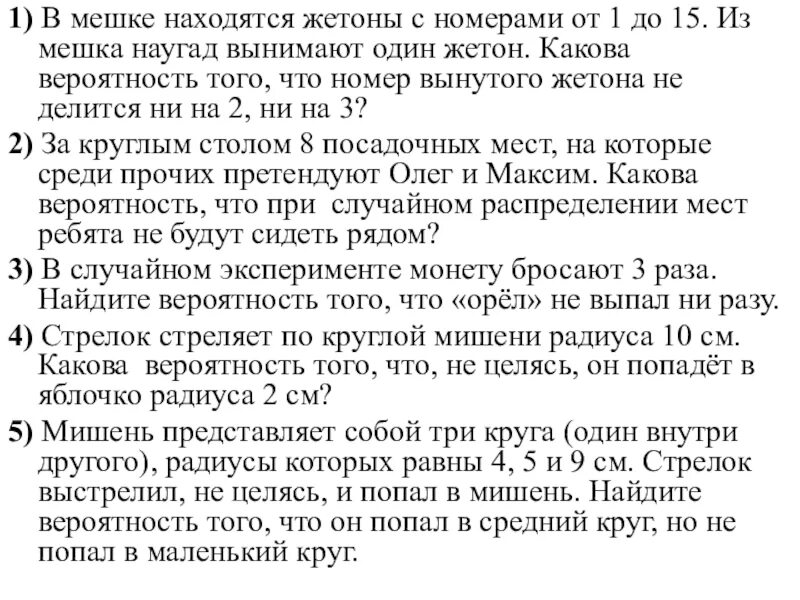 1) В мешке находятся жетоны с номерами от 1 до 15. Из мешка наугад вынимают один жетон. Какова вероятность того, что номер вынутого жетона не делится ни на 2, ни на 3?

2) За круглым столом 8 посадочных мест, на которые среди прочих претендуют Олег и Максим. Какова вероятность, что при случайном распределении мест ребята не будут сидеть рядом?

3) В случайном эксперименте монету бросают 3 раза. Найдите вероятность того, что «орёл» не выпал ни разу.

4) Стрелок стреляет по круглой мишени радиуса 10 см. Какова вероятность того, что, не целясь, он попадёт в яблочко радиуса 2 см?

5) Мишень представляет собой три круга (один внутри другого), радиусы которых равны 4, 5 и 9 см. Стрелок выстрелил, не целясь, и попал в мишень. Найдите вероятность того, что он попал в средний круг, но не попал в маленький круг.